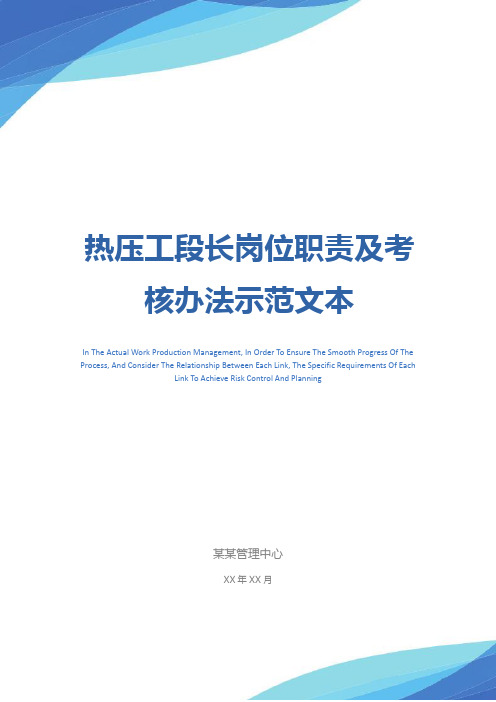 热压工段长岗位职责及考核办法示范文本

In The Actual Work Production Management, In Order To Ensure The Smooth Progress Of The Process, And Consider The Relationship Between Each Link, The Specific Requirements Of Each Link To Achieve Risk Control And Planning

某某管理中心

XX 年 XX 月